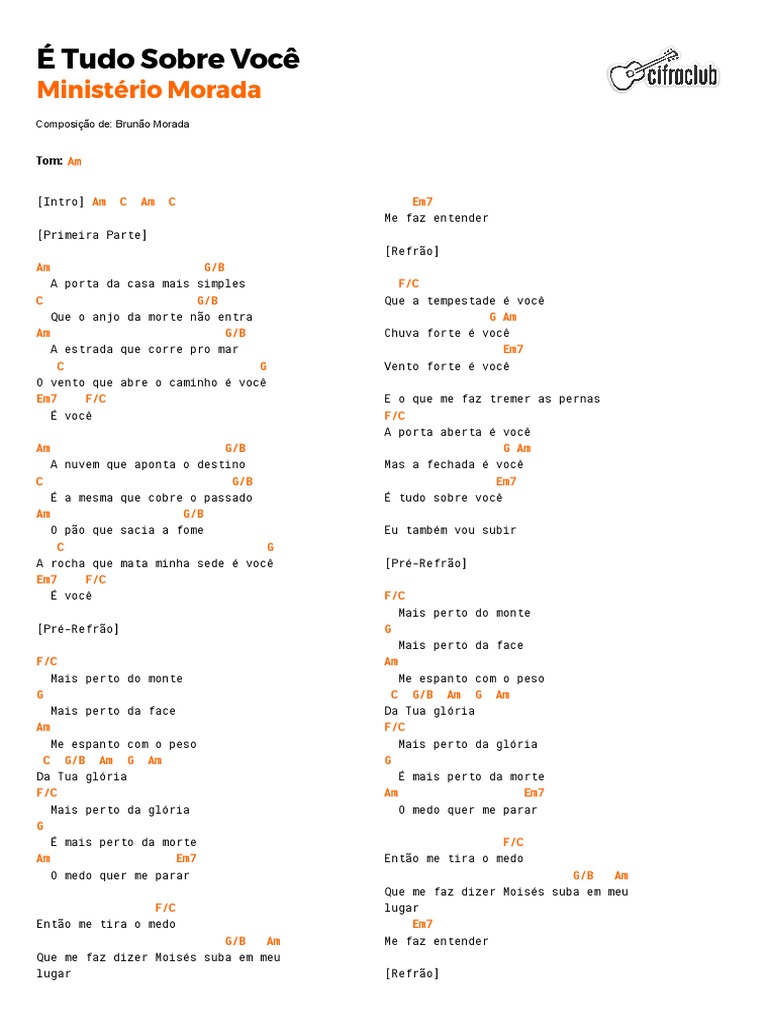 É Tudo Sobre Você
Ministério Morada

cifraclub

Composição de: Brunão Morada

Tom: Am

[Intro] Am C Am C

[Primeira Parte]

Am G/B
A porta da casa mais simples
C G/B
Que o anjo da morte não entra
Am G/B
A estrada que corre pro mar
C G
O vento que abre o caminho é você
Em7 F/C
É você

Am G/B
A nuvem que aponta o destino
C G/B
É a mesma que cobre o passado
Am G/B
O pão que sacia a fome
C G
A rocha que mata minha sede é você
Em7 F/C
É você

[Pré-Refrão]

F/C
Mais perto do monte
G
Mais perto da face
Am
Me espanto com o peso
C G/B Am G Am
Da Tua glória
F/C
Mais perto da glória
G
É mais perto da morte
Am Em7
O medo quer me parar

F/C
Então me tira o medo
G/B Am
Que me faz dizer Moisés suba em meu lugar
Em7
Me faz entender

[Refrão]

F/C
Que a tempestade é você
G Am
Chuva forte é você
Em7
Vento forte é você

E o que me faz tremer as pernas
F/C
A porta aberta é você
G Am
Mas a fechada é você
Em7
É tudo sobre você

Eu também vou subir

[Pré-Refrão]

F/C
Mais perto do monte
G
Mais perto da face
Am
Me espanto com o peso
C G/B Am G Am
Da Tua glória
F/C
Mais perto da glória
G
É mais perto da morte
Am Em7
O medo quer me parar

F/C
Então me tira o medo
G/B Am
Que me faz dizer Moisés suba em meu lugar
Em7
Me faz entender

[Refrão]